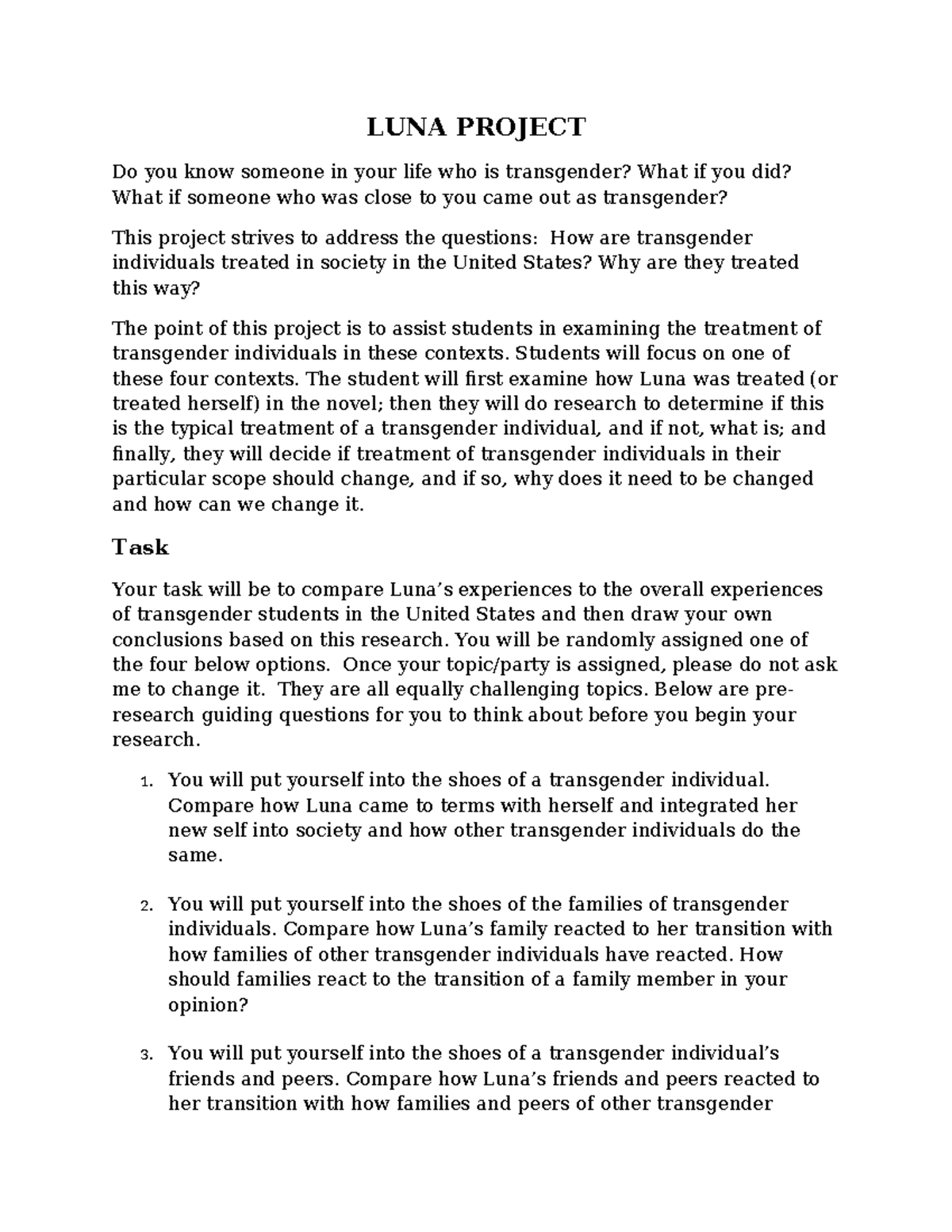 LUNA PROJECT

Do you know someone in your life who is transgender? What if you did? What if someone who was close to you came out as transgender?

This project strives to address the questions: How are transgender individuals treated in society in the United States? Why are they treated this way?

The point of this project is to assist students in examining the treatment of transgender individuals in these contexts. Students will focus on one of these four contexts. The student will first examine how Luna was treated (or treated herself) in the novel; then they will do research to determine if this is the typical treatment of a transgender individual, and if not, what is; and finally, they will decide if treatment of transgender individuals in their particular scope should change, and if so, why does it need to be changed and how can we change it.

Task

Your task will be to compare Luna's experiences to the overall experiences of transgender students in the United States and then draw your own conclusions based on this research. You will be randomly assigned one of the four below options. Once your topic/party is assigned, please do not ask me to change it. They are all equally challenging topics. Below are pre-research guiding questions for you to think about before you begin your research.

1. You will put yourself into the shoes of a transgender individual. Compare how Luna came to terms with herself and integrated her new self into society and how other transgender individuals do the same.

2. You will put yourself into the shoes of the families of transgender individuals. Compare how Luna's family reacted to her transition with how families of other transgender individuals have reacted. How should families react to the transition of a family member in your opinion?

3. You will put yourself into the shoes of a transgender individual's friends and peers. Compare how Luna's friends and peers reacted to her transition with how families and peers of other transgender